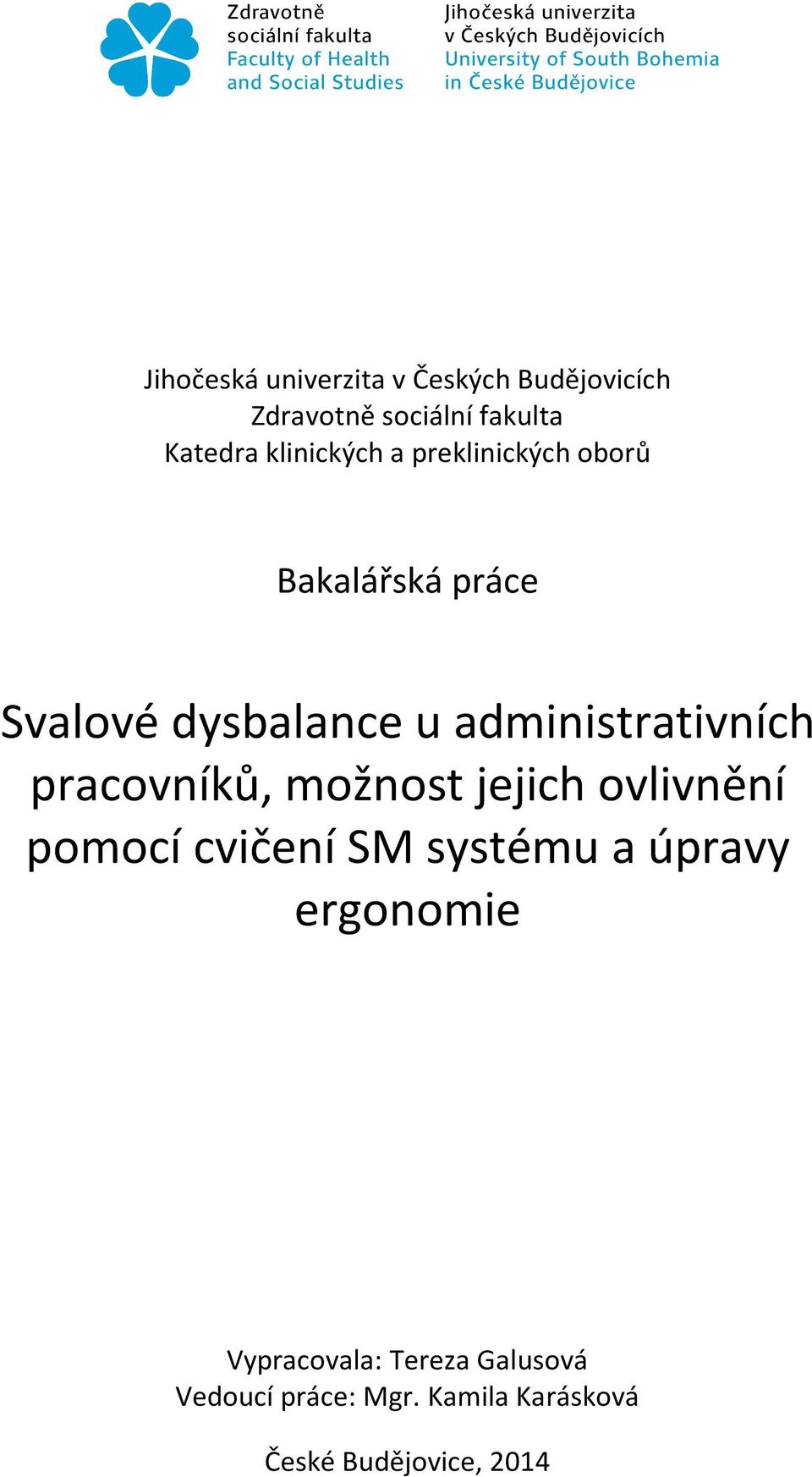 Zdravotně sociální fakulta
Faculty of Health and Social Studies

Jihočeská univerzita v Českých Budějovicích
University of South Bohemia in České Budějovice

Jihočeská univerzita v Českých Budějovicích
Zdravotně sociální fakulta
Katedra klinických a preklinických oborů

Bakalářská práce

Svalové dysbalance u administrativních pracovníků, možnost jejich ovlivnění pomocí cvičení SM systému a úpravy ergonomie

Vypracovala: Tereza Galusová
Vedoucí práce: Mgr. Kamila Karásková

České Budějovice, 2014